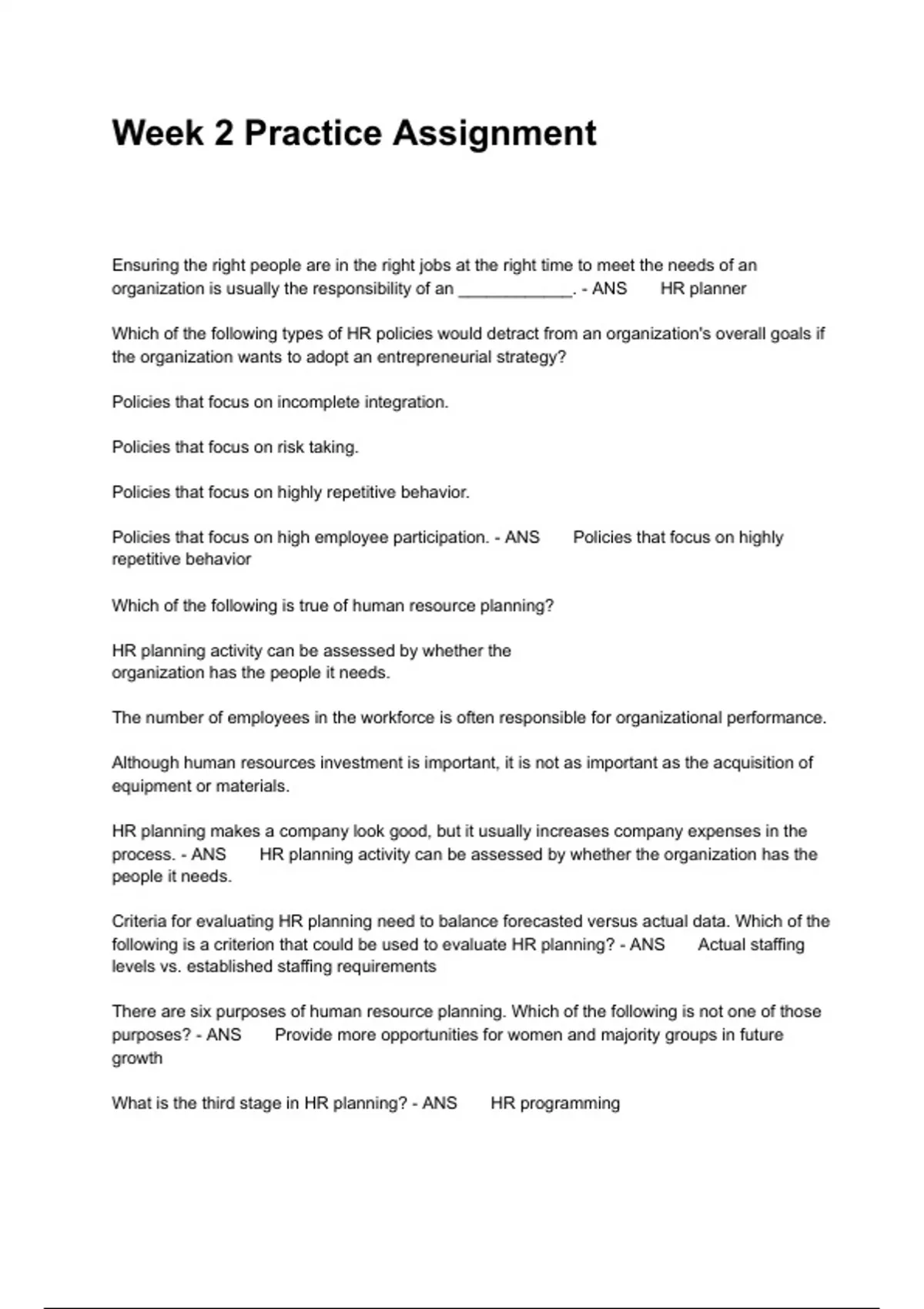 Week 2 Practice Assignment

Ensuring the right people are in the right jobs at the right time to meet the needs of an organization is usually the responsibility of an ____________. - ANS HR planner

Which of the following types of HR policies would detract from an organization's overall goals if the organization wants to adopt an entrepreneurial strategy?

Policies that focus on incomplete integration.

Policies that focus on risk taking.

Policies that focus on highly repetitive behavior.

Policies that focus on high employee participation. - ANS Policies that focus on highly repetitive behavior

Which of the following is true of human resource planning?

HR planning activity can be assessed by whether the organization has the people it needs.

The number of employees in the workforce is often responsible for organizational performance.

Although human resources investment is important, it is not as important as the acquisition of equipment or materials.

HR planning makes a company look good, but it usually increases company expenses in the process. - ANS HR planning activity can be assessed by whether the organization has the people it needs.

Criteria for evaluating HR planning need to balance forecasted versus actual data. Which of the following is a criterion that could be used to evaluate HR planning? - ANS Actual staffing levels vs. established staffing requirements

There are six purposes of human resource planning. Which of the following is not one of those purposes? - ANS Provide more opportunities for women and majority groups in future growth

What is the third stage in HR planning? - ANS HR programming